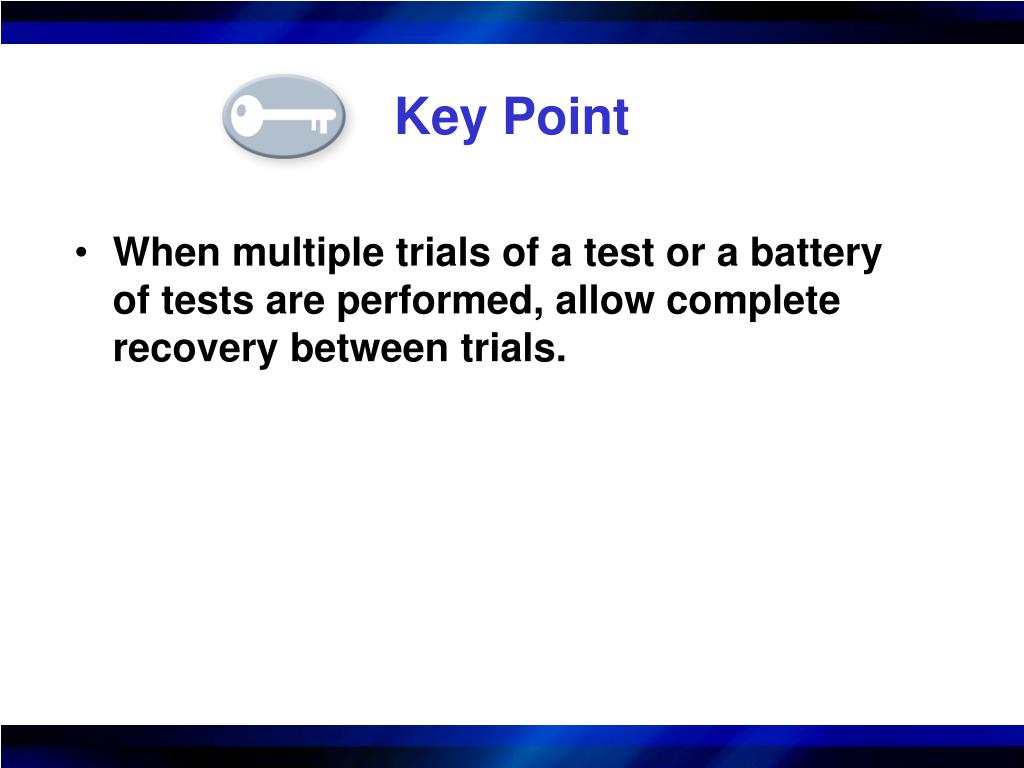 Key Point

• When multiple trials of a test or a battery of tests are performed, allow complete recovery between trials.